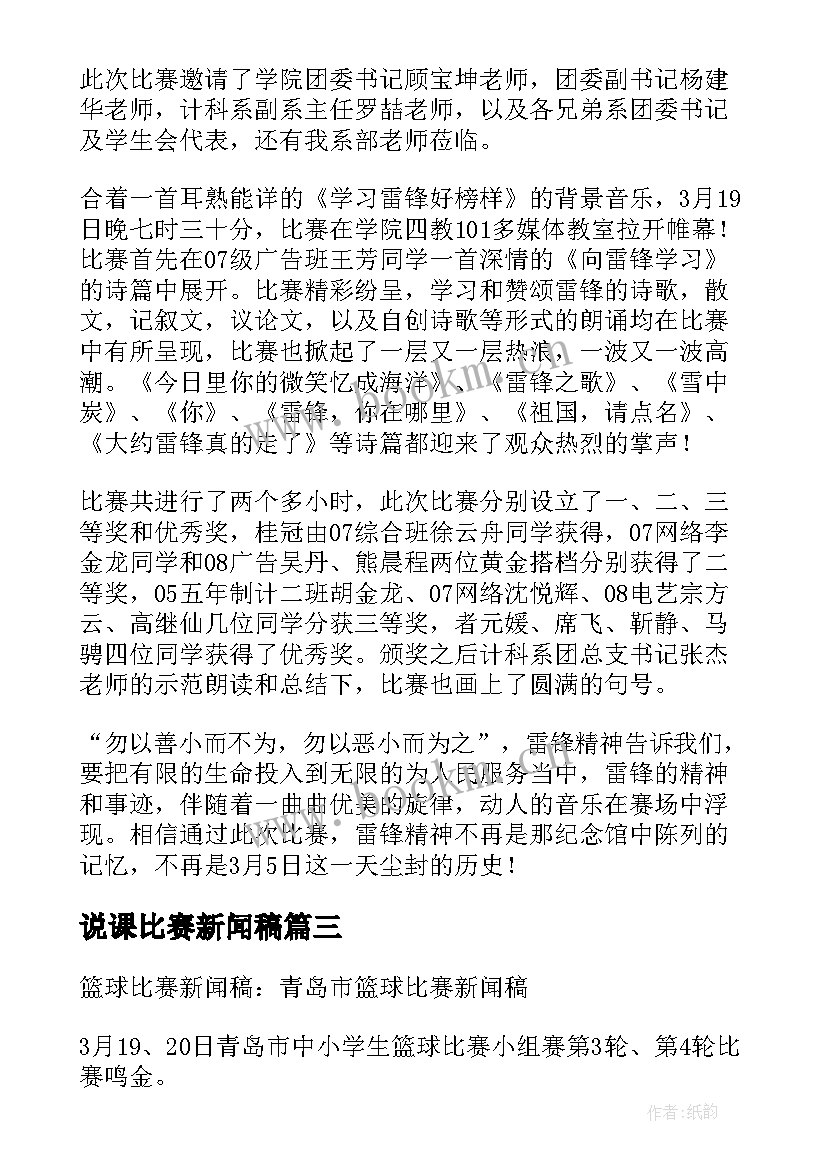 此次比赛邀请了学院团委书记顾宝坤老师，团委副书记杨建华老师，计科系副系主任罗喆老师，以及各兄弟系团委书记及学生会代表，还有我系部老师莅临。

合着一首耳熟能详的《学习雷锋好榜样》的背景音乐，3月19日晚七时三十分，比赛在学院四教101多媒体教室拉开帷幕！比赛首先在07级广告班王芳同学一首深情的《向雷锋学习》的诗篇中展开。比赛精彩纷呈，学习和赞颂雷锋的诗歌，散文，记叙文，议论文，以及自创诗歌等形式的朗诵均在比赛中有所呈现，比赛也掀起了一层又一层热浪，一波又一波高潮。《今日里你的微笑忆成海洋》、《雷锋之歌》、《雪中炭》、《你》、《雷锋，你在哪里》、《祖国，请点名》、《大约雷锋真的走了》等诗篇都迎来了观众热烈的掌声！

比赛共进行了两个多小时，此次比赛分别设立了一、二、三等奖和优秀奖，桂冠由07综合班徐云舟同学获得，07网络李金龙同学和08广告吴丹、熊晨程两位黄金搭档分别获得了二等奖，05五年制计二班胡金龙、07网络沈悦辉、08电艺宗方云、高继仙几位同学分获三等奖，者元媛、席飞、靳静、马骋四位同学获得了优秀奖。颁奖之后计科系团总支书记张杰老师的示范朗读和总结下，比赛也画上了圆满的句号。

“勿以善小而不为，勿以恶小而为之”，雷锋精神告诉我们，要把有限的生命投入到无限的为人民服务当中，雷锋的精神和事迹，伴随着一曲曲优美的旋律，动人的音乐在赛场中浮现。相信通过此次比赛，雷锋精神不再是那纪念馆中陈列的记忆，不再是3月5日这一天尘封的历史！

说课比赛新闻稿篇三

篮球比赛新闻稿：青岛市篮球比赛新闻稿

3月19、20日青岛市中小学生篮球比赛小组赛第3轮、第4轮比赛鸣金。

作者：纸韵